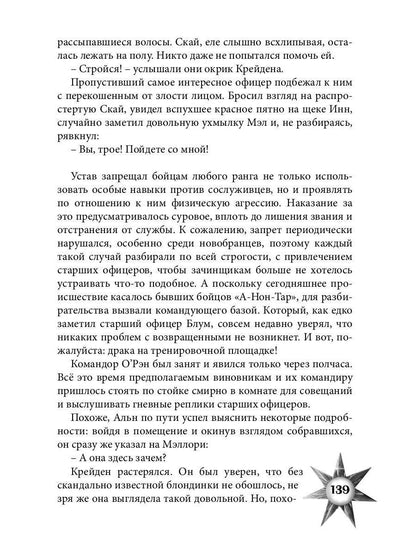 рассыпавшиеся волосы. Скай, еле слышно всхлипывая, осталась лежать на полу. Никто даже не попытался помочь ей.

– Стройся! – услышали они окрик Крейдена.

Пропустивший самое интересное офицер подбежал к ним с перекошенным от злости лицом. Бросил взгляд на распростертую Скай, увидел вспухшее красное пятно на щеке Инн, случайно заметил довольную ухмылку Мэл и, не разбираясь, рявкнул:

– Вы, трое! Пойдете со мной!

Устав запрещал бойцам любого ранга не только использовать особые навыки против сослуживцев, но и проявлять по отношению к ним физическую агрессию. Наказание за это предусматривалось суровое, вплоть до лишения звания и отстранения от службы. К сожалению, запрет периодически нарушался, особенно среди новобранцев, поэтому каждый такой случай разбирали по всей строгости, с привлечением старших офицеров, чтобы зачинщикам больше не хотелось устраивать что-то подобное. А поскольку сегодняшнее происшествие касалось бывших бойцов «А-Нон-Тар», для разбирательства вызвали командующего базой. Который, как едко заметил старший офицер Блум, совсем недавно уверял, что никаких проблем с возвращенными не возникнет. И вот, пожалуйста: драка на тренировочной площадке!

Командор О'Рэн был занят и явился только через полчаса. Всё это время предполагаемым виновникам и их командиру пришлось стоять по стойке смирно в комнате для совещаний и выслушивать гневные реплики старших офицеров.

Похоже, Альн по пути успел выяснить некоторые подробности: войдя в помещение и окинув взглядом собравшихся, он сразу же указал на Мэллори:

– А она здесь зачем?

Крейден растерялся. Он был уверен, что без скандально известной блондинки не обошлось, не зря же она выглядела такой довольной. Но, похо-

139